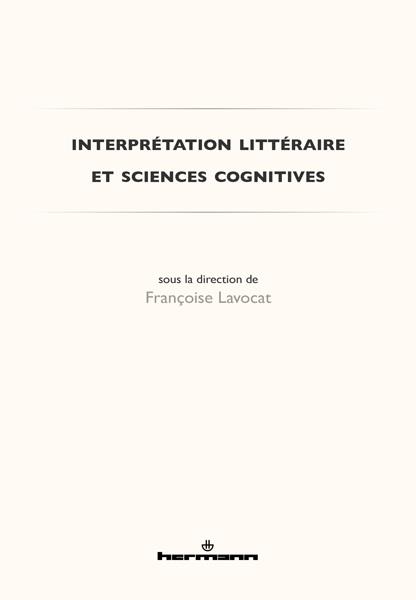 INTERPRÉTATION LITTÉRAIRE
ET SCIENCES COGNITIVES

sous la direction de
Françoise Lavocat

hermann